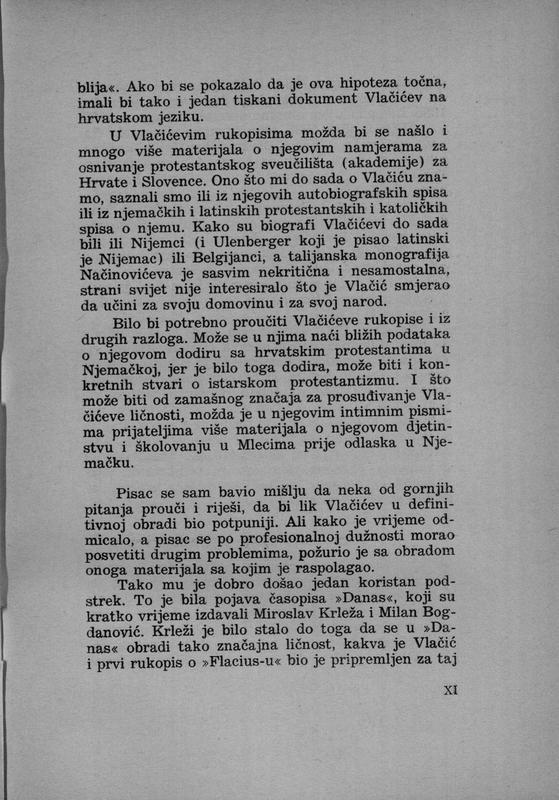 blija«. Ako bi se pokazalo da je ova hipoteza točna, imali bi tako i jedan tiskani dokument Vlačićev na hrvatskom jeziku.

U Vlačićevim rukopisima možda bi se našlo i mnogo više materijala o njegovim namjerama za osnivanje protestantskog sveučilišta (akademije) za Hrvate i Slovence. Ono što mi do sada o Vlačiću znamo, saznali smo ili iz njegovih autobiografskih spisa ili iz njemačkih i latinskih protestantskih i katoličkih spisa o njemu. Kako su biografi Vlačićevi do sada bili ili Nijemci (i Ulenberger koji je pisao latinski je Nijemac) ili Belgijanci, a talijanska monografija Načinovićeva je sasvim nekritična i nesamostalna, strani svijet nije interesiralo što je Vlačić smjerao da učini za svoju domovinu i za svoj narod.

Bilo bi potrebno proučiti Vlačićeve rukopise i iz drugih razloga. Može se u njima naći bližih podataka o njegovom dodiru sa hrvatskim protestantima u Njemačkoj, jer je bilo toga dodira, može biti i konkretnih stvari o istarskom protestantizmu. I što može biti od zamašnog značaja za prosuđivanje Vlačićeve ličnosti, možda je u njegovim intimnim pismima prijateljima više materijala o njegovom djetinstvu i školovanju u Mlecima prije odlaska u Njemačku.

Pisac se sam bavio mišlju da neka od gornjih pitanja prouči i riješi, da bi lik Vlačićev u definitivnoj obradi bio potpuniji. Ali kako je vrijeme odmicalo, a pisac se po profesionalnoj dužnosti morao posvetiti drugim problemima, požurio je sa obradom onoga materijala sa kojim je raspolagao.

Tako mu je dobro došao jedan koristan podstrek. To je bila pojava časopisa »Danas«, koji su kratko vrijeme izdavali Miroslav Krleža i Milan Bogdanović. Krleži je bilo stalo do toga da se u »Danas« obradi tako značajna ličnost, kakva je Vlačić i prvi rukopis o »Flacius-u« bio je pripremljen za taj

XI